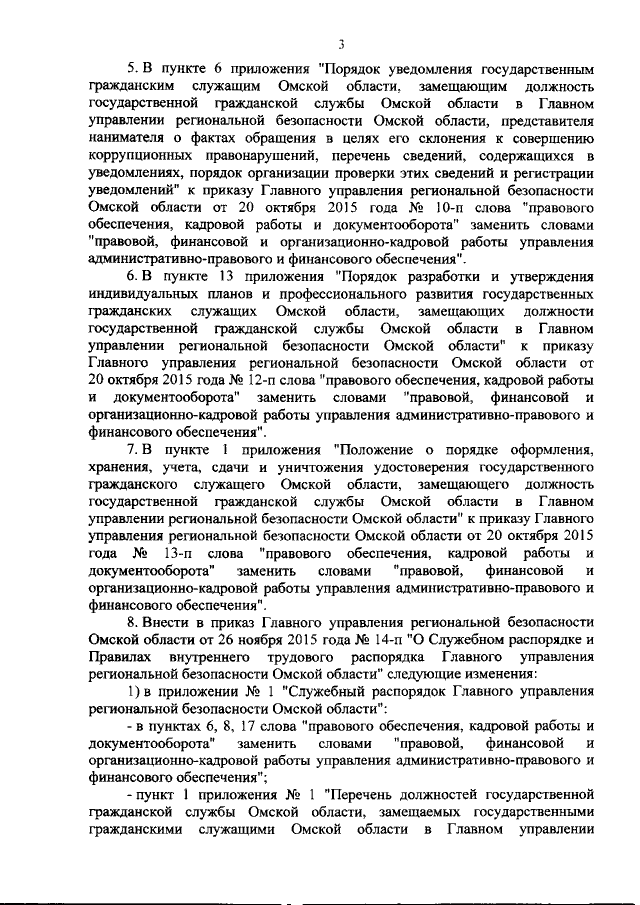 3

5. В пункте 6 приложения "Порядок уведомления государственным гражданским служащим Омской области, замещающим должность государственной гражданской службы Омской области в Главном управлении региональной безопасности Омской области, представителя нанимателя о фактах обращения в целях его склонения к совершению коррупционных правонарушений, перечень сведений, содержащихся в уведомлениях, порядок организации проверки этих сведений и регистрации уведомлений" к приказу Главного управления региональной безопасности Омской области от 20 октября 2015 года № 10-п слова "правового обеспечения, кадровой работы и документооборота" заменить словами "правовой, финансовой и организационно-кадровой работы управления административно-правового и финансового обеспечения".

6. В пункте 13 приложения "Порядок разработки и утверждения индивидуальных планов и профессионального развития государственных гражданских служащих Омской области, замещающих должности государственной гражданской службы Омской области в Главном управлении региональной безопасности Омской области" к приказу Главного управления региональной безопасности Омской области от 20 октября 2015 года № 12-п слова "правового обеспечения, кадровой работы и документооборота" заменить словами "правовой, финансовой и организационно-кадровой работы управления административно-правового и финансового обеспечения".

7. В пункте 1 приложения "Положение о порядке оформления, хранения, учета, сдачи и уничтожения удостоверения государственного гражданского служащего Омской области, замещающего должность государственной гражданской службы Омской области в Главном управлении региональной безопасности Омской области" к приказу Главного управления региональной безопасности Омской области от 20 октября 2015 года № 13-п слова "правового обеспечения, кадровой работы и документооборота" заменить словами "правовой, финансовой и организационно-кадровой работы управления административно-правового и финансового обеспечения".

8. Внести в приказ Главного управления региональной безопасности Омской области от 26 ноября 2015 года № 14-п "О Служебном распорядке и Правилах внутреннего трудового распорядка Главного управления региональной безопасности Омской области" следующие изменения:

1) в приложении № 1 "Служебный распорядок Главного управления региональной безопасности Омской области":

- в пунктах 6, 8, 17 слова "правового обеспечения, кадровой работы и документооборота" заменить словами "правовой, финансовой и организационно-кадровой работы управления административно-правового и финансового обеспечения";

- пункт 1 приложения № 1 "Перечень должностей государственной гражданской службы Омской области, замещаемых государственными гражданскими служащими Омской области в Главном управлении